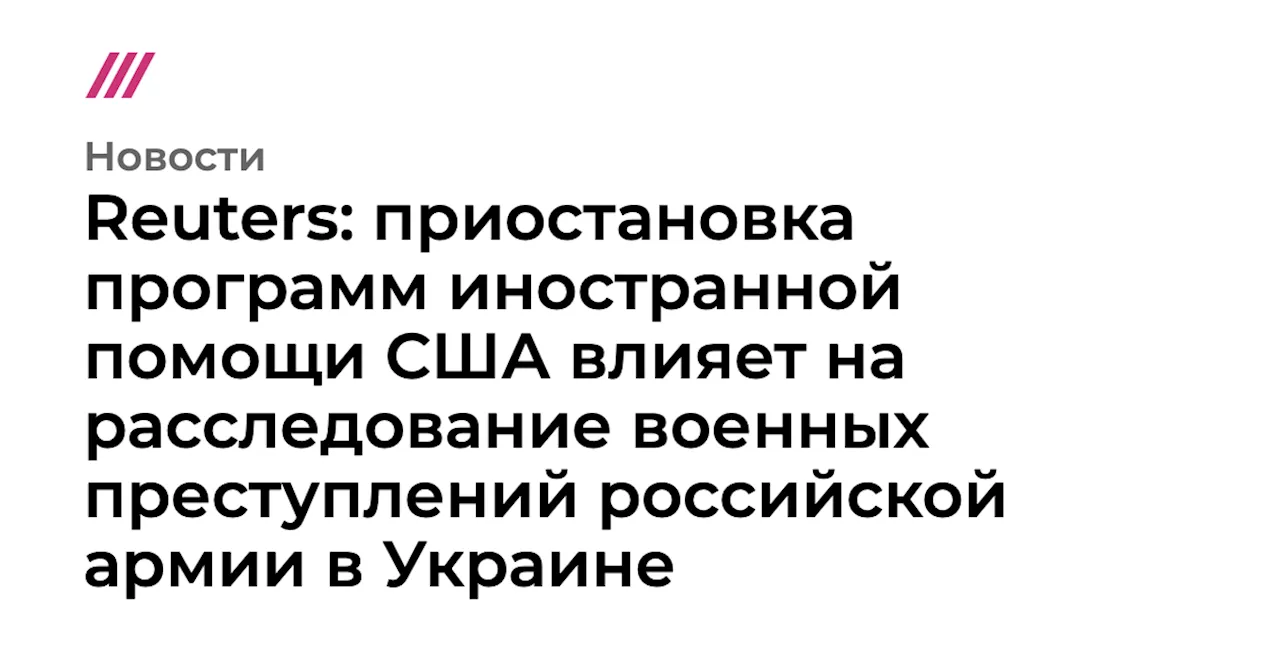 Новости

Reuters: приостановка программ иностранной помощи США влияет на расследование военных преступлений российской армии в Украине